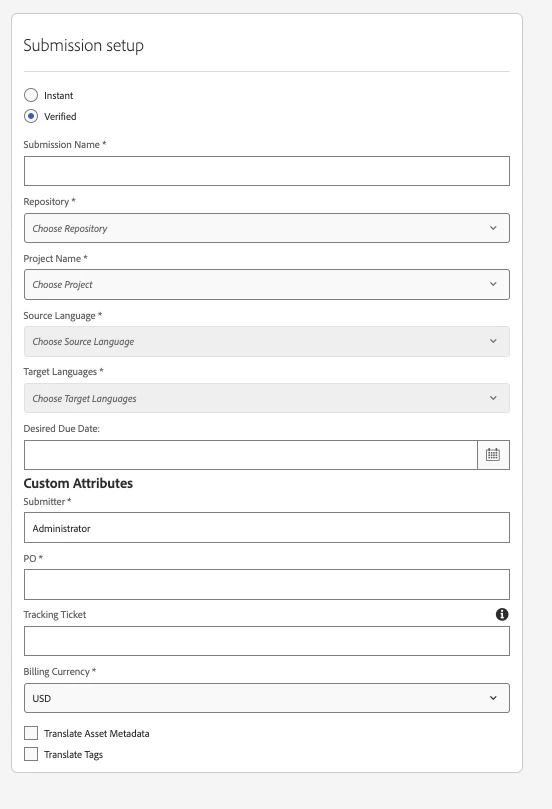 Submission setup

Instant

Verified

Submission Name *

Repository *

Choose Repository

Project Name *

Choose Project

Source Language *

Choose Source Language

Target Languages *

Choose Target Languages

Desired Due Date:

Custom Attributes

Submitter *

Administrator

PO *

Tracking Ticket

Billing Currency *

USD

Translate Asset Metadata

Translate Tags